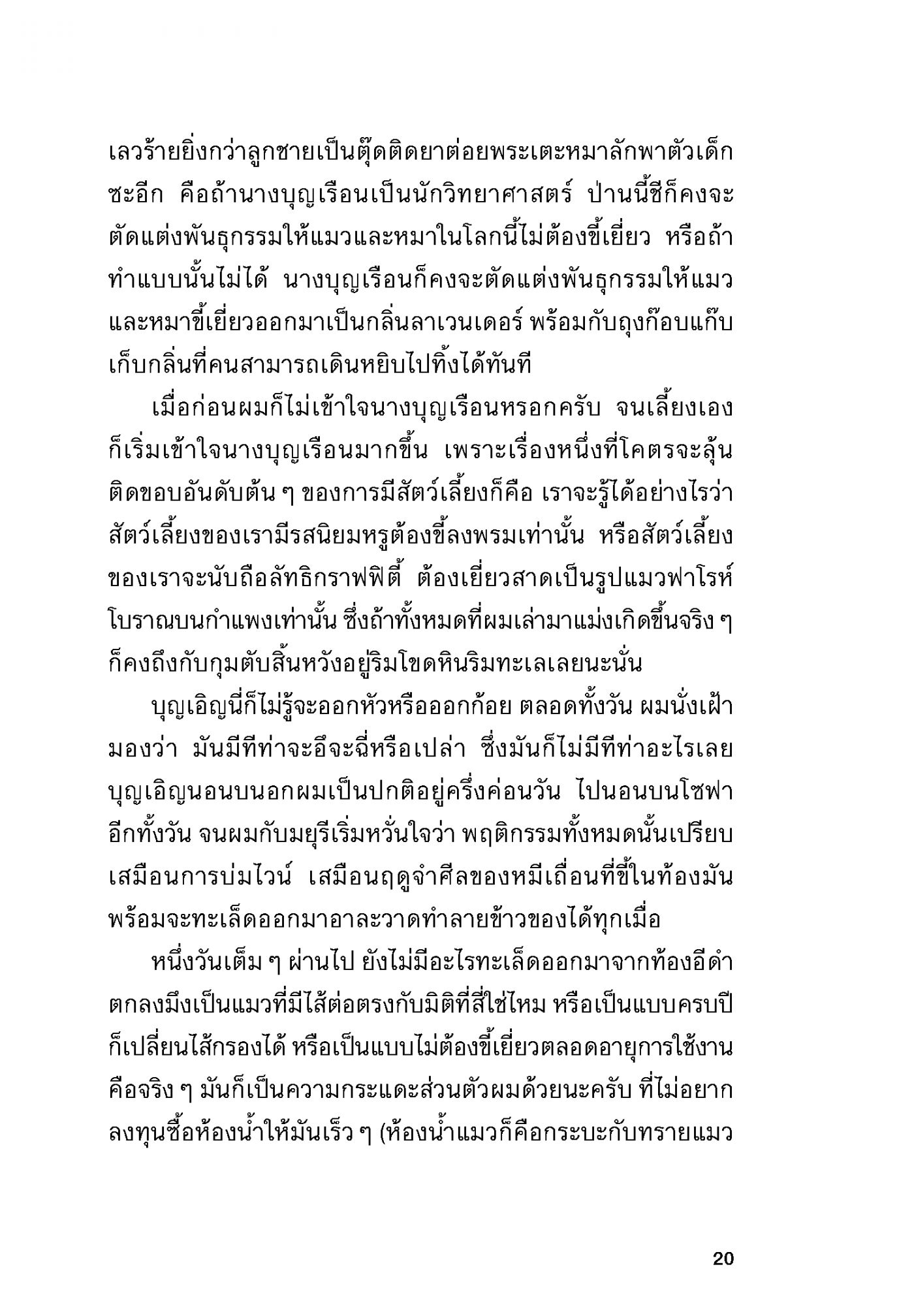 เลวร้ายยิ่งกว่าลูกชายเป็นตุ๊ดติดยาต่อยพระเตะหมาลักพาตัวเด็กซะอีก คือถ้านางบุญเรือนเป็นนักวิทยาศาสตร์ ป่านนี้ชีก็คงจะตัดแต่งพันธุกรรมให้แมวและหมาในโลกนี้ไม่ต้องขี้เยี่ยว หรือถ้าทำแบบนั้นไม่ได้ นางบุญเรือนก็คงจะตัดแต่งพันธุกรรมให้แมวและหมาขี้เยี่ยวออกมาเป็นกลิ่นลาเวนเดอร์ พร้อมกับถุงก๊อบแก๊บเก็บกลิ่นที่คนสามารถเดินหยิบไปทิ้งได้ทันที

เมื่อก่อนผมก็ไม่เข้าใจนางบุญเรือนหรอกครับ จนเลี้ยงเองก็เริ่มเข้าใจนางบุญเรือนมากขึ้น เพราะเรื่องหนึ่งที่โคตรจะลุ้นติดขอบอันดับต้น ๆ ของการมีสัตว์เลี้ยงก็คือ เราจะรู้ได้อย่างไรว่าสัตว์เลี้ยงของเรามีรสนิยมหรูต้องขี้ลงพรมเท่านั้น หรือสัตว์เลี้ยงของเราจะนับถือลัทธิกราฟฟิตี้ ต้องเยี่ยวสาดเป็นรูปแมวฟาโรห์โบราณบนกำแพงเท่านั้น ซึ่งถ้าทั้งหมดที่ผมเล่ามาแม่งเกิดขึ้นจริง ๆ ก็คงถึงกับกุมตับสิ้นหวังอยู่ริมโขดหินริมทะเลเลยนะนั่น

บุญเอิญนี่ก็ไม่รู้จะออกหัวหรือออกก้อย ตลอดทั้งวัน ผมนั่งเฝ้ามองว่า มันมีทีท่าจะอึจะฉี่หรือเปล่า ซึ่งมันก็ไม่มีทีท่าอะไรเลย บุญเอิญนอนบนอกผมเป็นปกติอยู่ครึ่งค่อนวัน ไปนอนบนโซฟาอีกทั้งวัน จนผมกับมยุรีเริ่มหวั่นใจว่า พฤติกรรมทั้งหมดนั้นเปรียบเสมือนการบ่มไวน์ เสมือนฤดูจำศีลของหมีเถื่อนที่ขี้ในท้องมันพร้อมจะทะเล็ดออกมาอาละวาดทำลายข้าวของได้ทุกเมื่อ

หนึ่งวันเต็ม ๆ ผ่านไป ยังไม่มีอะไรทะเล็ดออกมาจากท้องอีดำ ตกลงมึงเป็นแมวที่มีไส้ต่อตรงกับมิติที่สี่ใช่ไหม หรือเป็นแบบครบปีก็เปลี่ยนไส้กรองได้ หรือเป็นแบบไม่ต้องขี้เยี่ยวตลอดอายุการใช้งาน คือจริง ๆ มันก็เป็นความกระแดะส่วนตัวผมด้วยนะครับ ที่ไม่อยากลงทุนซื้อห้องน้ำให้มันเร็ว ๆ (ห้องน้ำแมวก็คือกระบะกับทรายแมว

20